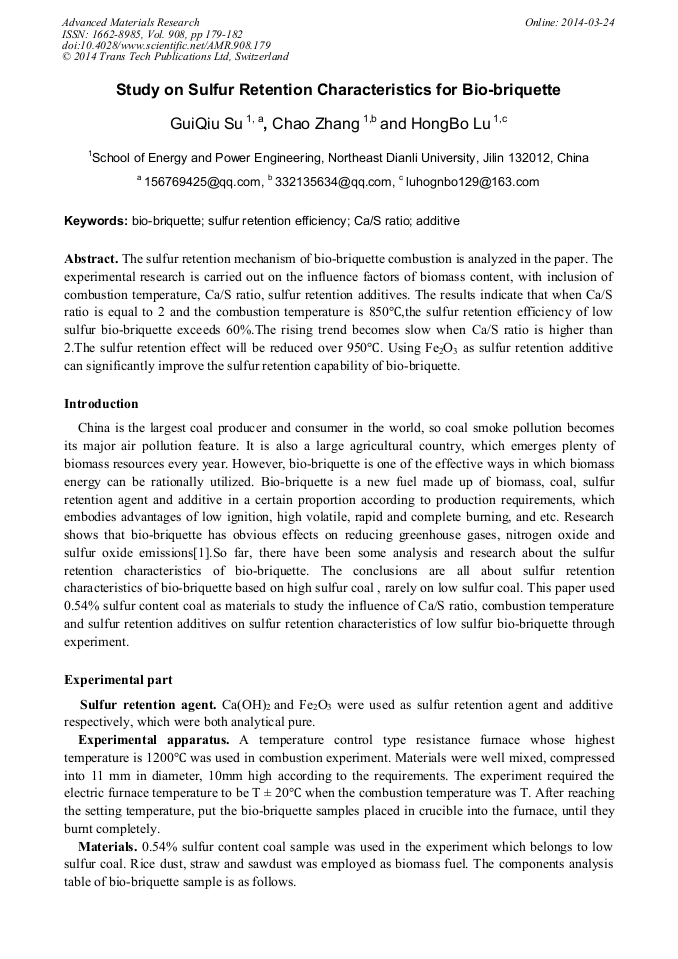 Advanced Materials Research
ISSN: 1662-8985, Vol. 908, pp 179-182
doi:10.4028/www.scientific.net/AMR.908.179
© 2014 Trans Tech Publications Ltd, Switzerland

Online: 2014-03-24

Study on Sulfur Retention Characteristics for Bio-briquette

GuiQiu Su $^{1, a}$, Chao Zhang $^{1,b}$ and HongBo Lu $^{1,c}$

$^1$School of Energy and Power Engineering, Northeast Dianli University, Jilin 132012, China

$^a$ 156769425@qq.com, $^b$ 332135634@qq.com, $^c$ luhognbo129@163.com

Keywords: bio-briquette; sulfur retention efficiency; Ca/S ratio; additive

Abstract. The sulfur retention mechanism of bio-briquette combustion is analyzed in the paper. The experimental research is carried out on the influence factors of biomass content, with inclusion of combustion temperature, Ca/S ratio, sulfur retention additives. The results indicate that when Ca/S ratio is equal to 2 and the combustion temperature is 850℃,the sulfur retention efficiency of low sulfur bio-briquette exceeds 60%.The rising trend becomes slow when Ca/S ratio is higher than 2.The sulfur retention effect will be reduced over 950℃. Using $Fe_2O_3$ as sulfur retention additive can significantly improve the sulfur retention capability of bio-briquette.

Introduction

China is the largest coal producer and consumer in the world, so coal smoke pollution becomes its major air pollution feature. It is also a large agricultural country, which emerges plenty of biomass resources every year. However, bio-briquette is one of the effective ways in which biomass energy can be rationally utilized. Bio-briquette is a new fuel made up of biomass, coal, sulfur retention agent and additive in a certain proportion according to production requirements, which embodies advantages of low ignition, high volatile, rapid and complete burning, and etc. Research shows that bio-briquette has obvious effects on reducing greenhouse gases, nitrogen oxide and sulfur oxide emissions[1].So far, there have been some analysis and research about the sulfur retention characteristics of bio-briquette. The conclusions are all about sulfur retention characteristics of bio-briquette based on high sulfur coal , rarely on low sulfur coal. This paper used 0.54% sulfur content coal as materials to study the influence of Ca/S ratio, combustion temperature and sulfur retention additives on sulfur retention characteristics of low sulfur bio-briquette through experiment.

Experimental part

Sulfur retention agent. $Ca(OH)_2$ and $Fe_2O_3$ were used as sulfur retention agent and additive respectively, which were both analytical pure.

Experimental apparatus. A temperature control type resistance furnace whose highest temperature is 1200℃ was used in combustion experiment. Materials were well mixed, compressed into 11 mm in diameter, 10mm high according to the requirements. The experiment required the electric furnace temperature to be T ± 20℃ when the combustion temperature was T. After reaching the setting temperature, put the bio-briquette samples placed in crucible into the furnace, until they burnt completely.

Materials. 0.54% sulfur content coal sample was used in the experiment which belongs to low sulfur coal. Rice dust, straw and sawdust was employed as biomass fuel. The components analysis table of bio-briquette sample is as follows.